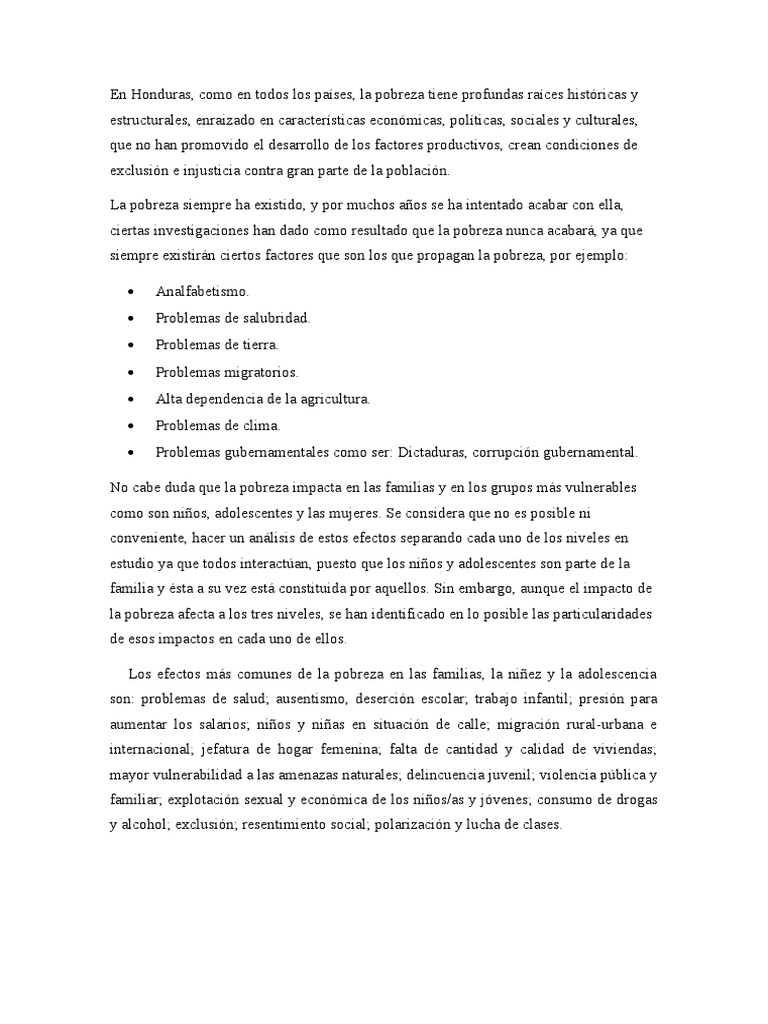 En Honduras, como en todos los países, la pobreza tiene profundas raíces históricas y estructurales, enraizado en características económicas, políticas, sociales y culturales, que no han promovido el desarrollo de los factores productivos, crean condiciones de exclusión e injusticia contra gran parte de la población.

La pobreza siempre ha existido, y por muchos años se ha intentado acabar con ella, ciertas investigaciones han dado como resultado que la pobreza nunca acabará, ya que siempre existirán ciertos factores que son los que propagan la pobreza, por ejemplo:

• Analfabetismo.
• Problemas de salubridad.
• Problemas de tierra.
• Problemas migratorios.
• Alta dependencia de la agricultura.
• Problemas de clima.
• Problemas gubernamentales como ser: Dictaduras, corrupción gubernamental.

No cabe duda que la pobreza impacta en las familias y en los grupos más vulnerables como son niños, adolescentes y las mujeres. Se considera que no es posible ni conveniente, hacer un análisis de estos efectos separando cada uno de los niveles en estudio ya que todos interactúan, puesto que los niños y adolescentes son parte de la familia y ésta a su vez está constituida por aquellos. Sin embargo, aunque el impacto de la pobreza afecta a los tres niveles, se han identificado en lo posible las particularidades de esos impactos en cada uno de ellos.

Los efectos más comunes de la pobreza en las familias, la niñez y la adolescencia son: problemas de salud; ausentismo, deserción escolar; trabajo infantil; presión para aumentar los salarios; niños y niñas en situación de calle; migración rural-urbana e internacional; jefatura de hogar femenina; falta de cantidad y calidad de viviendas; mayor vulnerabilidad a las amenazas naturales; delincuencia juvenil; violencia pública y familiar; explotación sexual y económica de los niños/as y jóvenes; consumo de drogas y alcohol; exclusión; resentimiento social; polarización y lucha de clases.